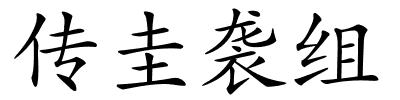 传圭袭组